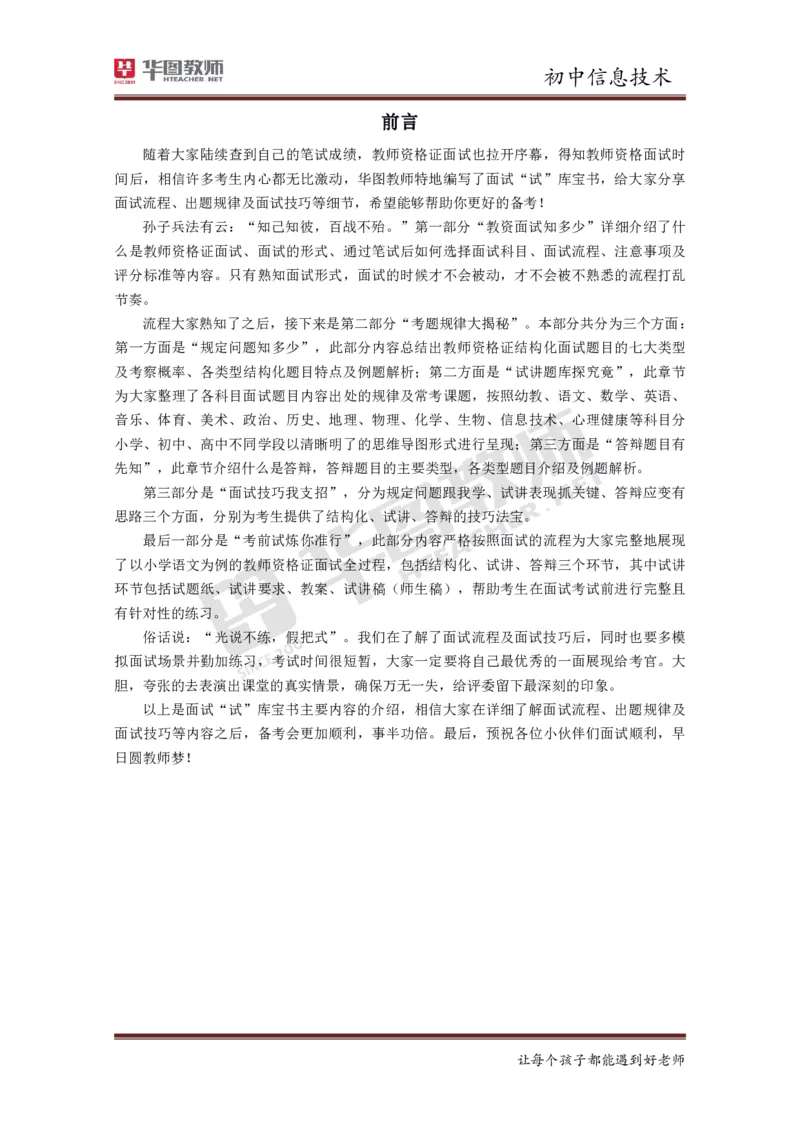 华图教师 HTEACHER.NET

初中信息技术

前言

随着大家陆续查到自己的笔试成绩，教师资格证面试也拉开序幕，得知教师资格面试时间后，相信许多考生内心都无比激动，华图教师特地编写了面试“试”库宝书，给大家分享面试流程、出题规律及面试技巧等细节，希望能够帮助你更好的备考！

孙子兵法有云：“知己知彼，百战不殆。”第一部分“教资面试知多少”详细介绍了什么是教师资格证面试、面试的形式、通过笔试后如何选择面试科目、面试流程、注意事项及评分标准等内容。只有熟知面试形式，面试的时候才不会被动，才不会被不熟悉的流程打乱节奏。

流程大家熟知了之后，接下来是第二部分“考题规律大揭秘”。本部分共分为三个方面：第一方面是“规定问题知多少”，此部分内容总结出教师资格证结构化面试题目的七大类型及考察概率、各类型结构化题目特点及例题解析；第二方面是“试讲题库探究竟”，此章节为大家整理了各科目面试题目内容出处的规律及常考课题，按照幼教、语文、数学、英语、音乐、体育、美术、政治、历史、地理、物理、化学、生物、信息技术、心理健康等科目分小学、初中、高中不同学段以清晰明了的思维导图形式进行呈现；第三方面是“答辩题目有先知”，此章节介绍什么是答辩，答辩题目的主要类型，各类型题目介绍及例题解析。

第三部分是“面试技巧我支招”，分为规定问题跟我学、试讲表现抓关键、答辩应变有思路三个方面，分别为考生提供了结构化、试讲、答辩的技巧法宝。

最后一部分是“考前试炼你准行”，此部分内容严格按照面试的流程为大家完整地展现了以小学语文为例的教师资格证面试全过程，包括结构化、试讲、答辩三个环节，其中试讲环节包括试题纸、试讲要求、教案、试讲稿（师生稿），帮助考生在面试考试前进行完整且有针对性的练习。

俗话说：“光说不练，假把式”。我们在了解了面试流程及面试技巧后，同时也要多模拟面试场景并勤加练习，考试时间很短暂，大家一定要将自己最优秀的一面展现给考官。大胆，夸张的去表演出课堂的真实情景，确保万无一失，给评委留下最深刻的印象。

以上是面试“试”库宝书主要内容的介绍，相信大家在详细了解面试流程、出题规律及面试技巧等内容之后，备考会更加顺利，事半功倍。最后，预祝各位小伙伴们面试顺利，早日圆教师梦！

让每个孩子都能遇到好老师